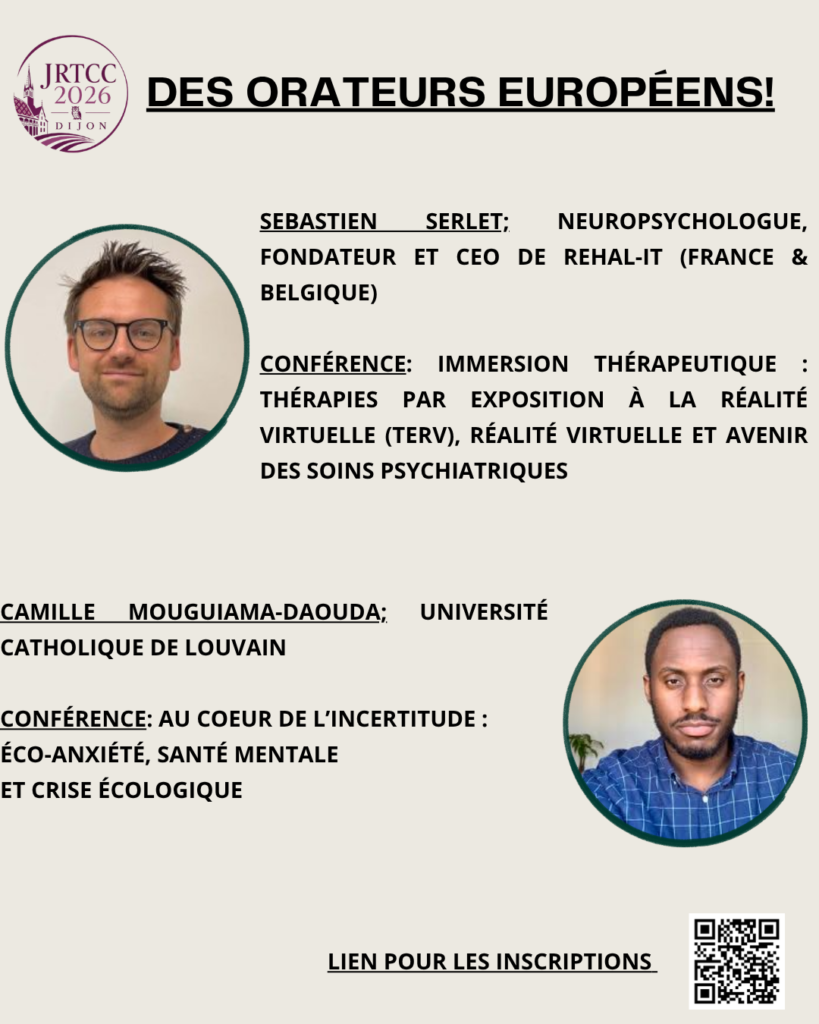 JRTCC
2026
DIJON

DES ORATEURS EUROPÉENS!

SEBASTIEN SERLET; NEUROPSYCHOLOGUE, FONDATEUR ET CEO DE REHAL-IT (FRANCE & BELGIQUE)

CONFÉRENCE: IMMERSION THÉRAPEUTIQUE : THÉRAPIES PAR EXPOSITION À LA RÉALITÉ VIRTUELLE (TERV), RÉALITÉ VIRTUELLE ET AVENIR DES SOINS PSYCHIATRIQUES

CAMILLE MOUGUIAMA-DAOUDA; UNIVERSITÉ CATHOLIQUE DE LOUVAIN

CONFÉRENCE: AU COEUR DE L'INCERTITUDE :
ÉCO-ANXIÉTÉ, SANTÉ MENTALE
ET CRISE ÉCOLOGIQUE

LIEN POUR LES INSCRIPTIONS